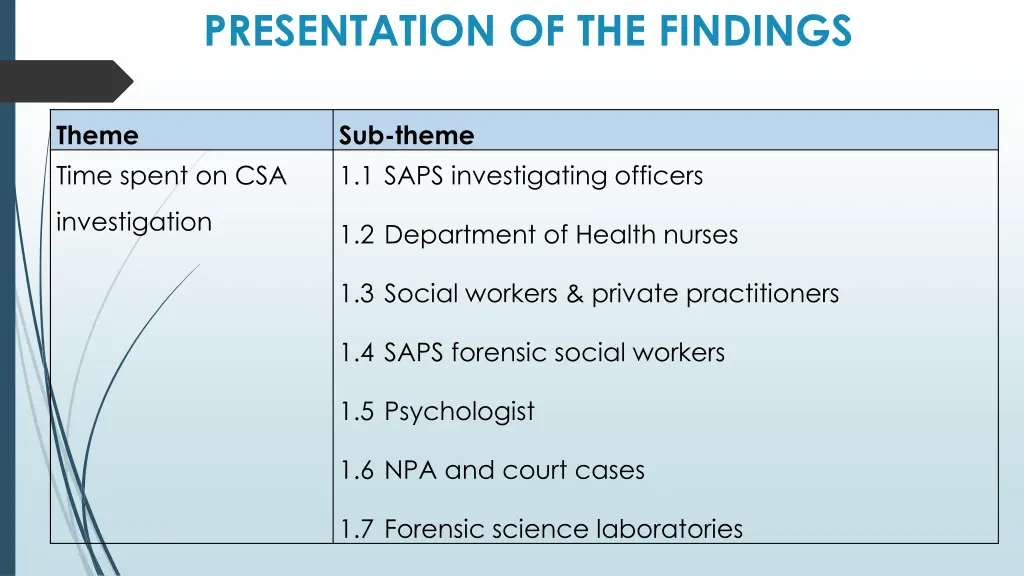 PRESENTATION OF THE FINDINGS

| Theme | Sub-theme |
|---|---|
| Time spent on CSA investigation | 1.1 SAPS investigating officers<br>1.2 Department of Health nurses<br>1.3 Social workers & private practitioners<br>1.4 SAPS forensic social workers<br>1.5 Psychologist<br>1.6 NPA and court cases<br>1.7 Forensic science laboratories |